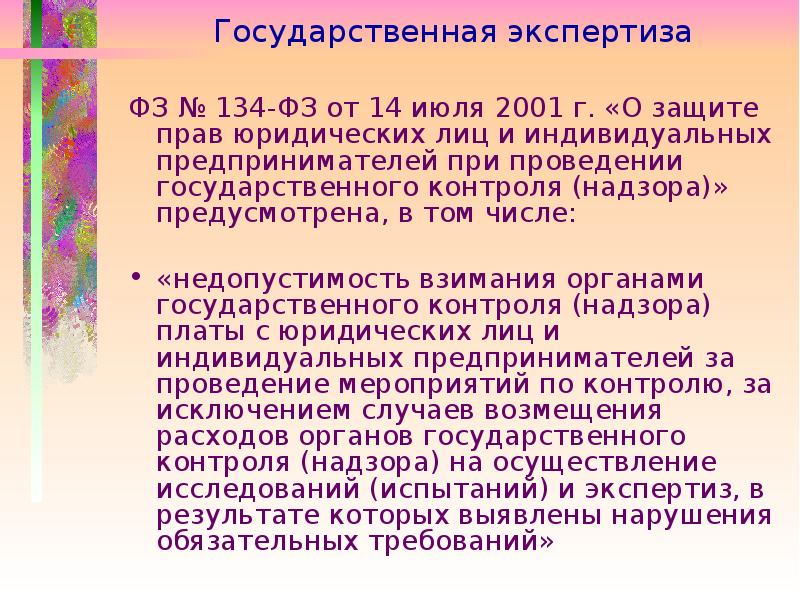 Государственная экспертиза

ФЗ № 134-ФЗ от 14 июля 2001 г. «О защите прав юридических лиц и индивидуальных предпринимателей при проведении государственного контроля (надзора)» предусмотрена, в том числе:

• «недопустимость взимания органами государственного контроля (надзора) платы с юридических лиц и индивидуальных предпринимателей за проведение мероприятий по контролю, за исключением случаев возмещения расходов органов государственного контроля (надзора) на осуществление исследований (испытаний) и экспертиз, в результате которых выявлены нарушения обязательных требований»